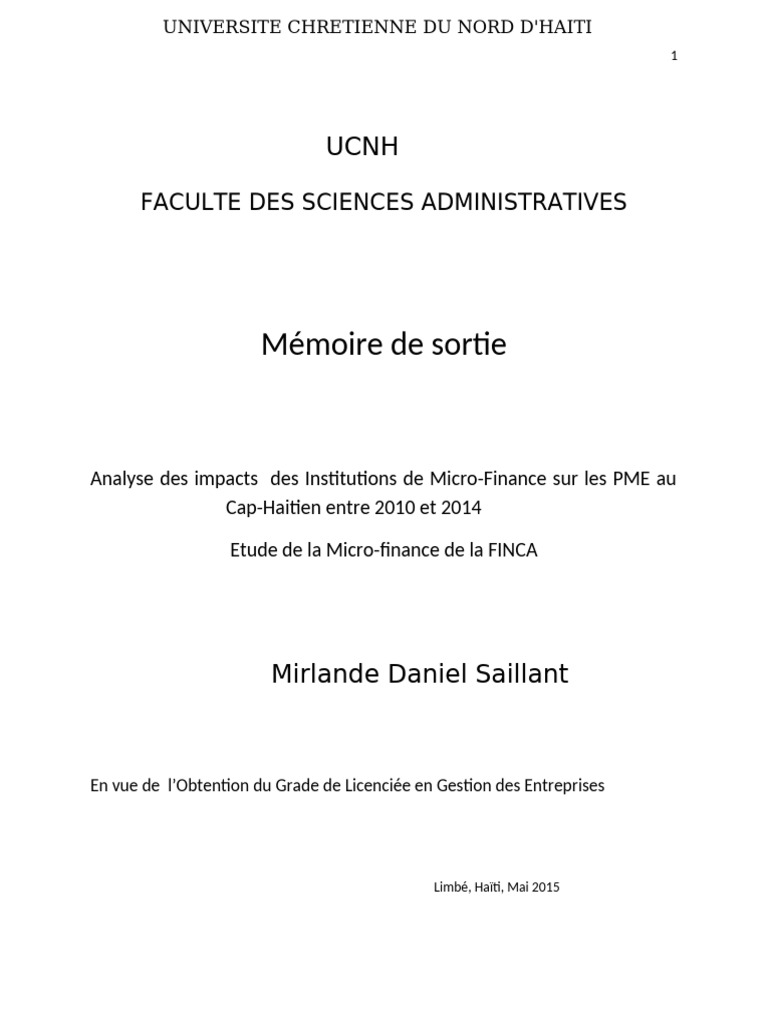 UNIVERSITE CHRETIENNE DU NORD D'HAITI

1

UCNH

FACULTE DES SCIENCES ADMINISTRATIVES

Mémoire de sortie

Analyse des impacts des Institutions de Micro-Finance sur les PME au Cap-Haitien entre 2010 et 2014

Etude de la Micro-finance de la FINCA

Mirlande Daniel Saillant

En vue de l'Obtention du Grade de Licenciée en Gestion des Entreprises

Limbé, Haïti, Mai 2015